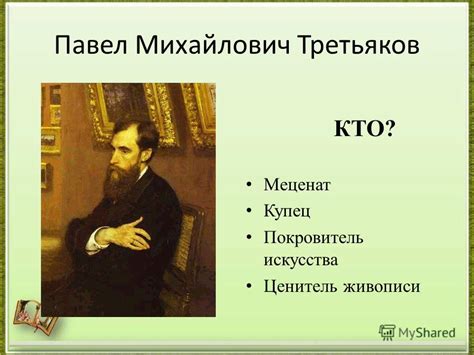 Павел Михайлович Третьяков

КТО?

• Меценат
• Купец
• Покровитель искусства
• Ценитель живописи

MyShared